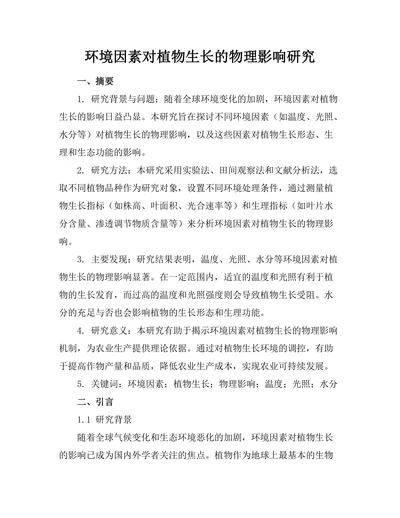 环境因素对植物生长的物理影响研究

一、摘要

1. 研究背景与问题：随着全球环境变化的加剧，环境因素对植物生长的影响日益凸显。本研究旨在探讨不同环境因素（如温度、光照、水分等）对植物生长的物理影响，以及这些因素对植物生长形态、生理和生态功能的影响。

2. 研究方法：本研究采用实验法、田间观察法和文献分析法，选取不同植物品种作为研究对象，设置不同环境处理条件，通过测量植物生长指标（如株高、叶面积、光合速率等）和生理指标（如叶片水分含量、渗透调节物质含量等）来分析环境因素对植物生长的物理影响。

3. 主要发现：研究结果表明，温度、光照、水分等环境因素对植物生长的物理影响显著。在一定范围内，适宜的温度和光照有利于植物的生长发育，而过高的温度和光照强度则会导致植物生长受阻。水分的充足与否也会影响植物的生长形态和生理功能。

4. 研究意义：本研究有助于揭示环境因素对植物生长的物理影响机制，为农业生产提供理论依据。通过对植物生长环境的调控，有助于提高作物产量和品质，降低农业生产成本，实现农业可持续发展。

5. 关键词：环境因素；植物生长；物理影响；温度；光照；水分

二、引言

1.1 研究背景

随着全球气候变化和生态环境恶化的加剧，环境因素对植物生长的影响已成为国内外学者关注的焦点。植物作为地球上最基本的生物